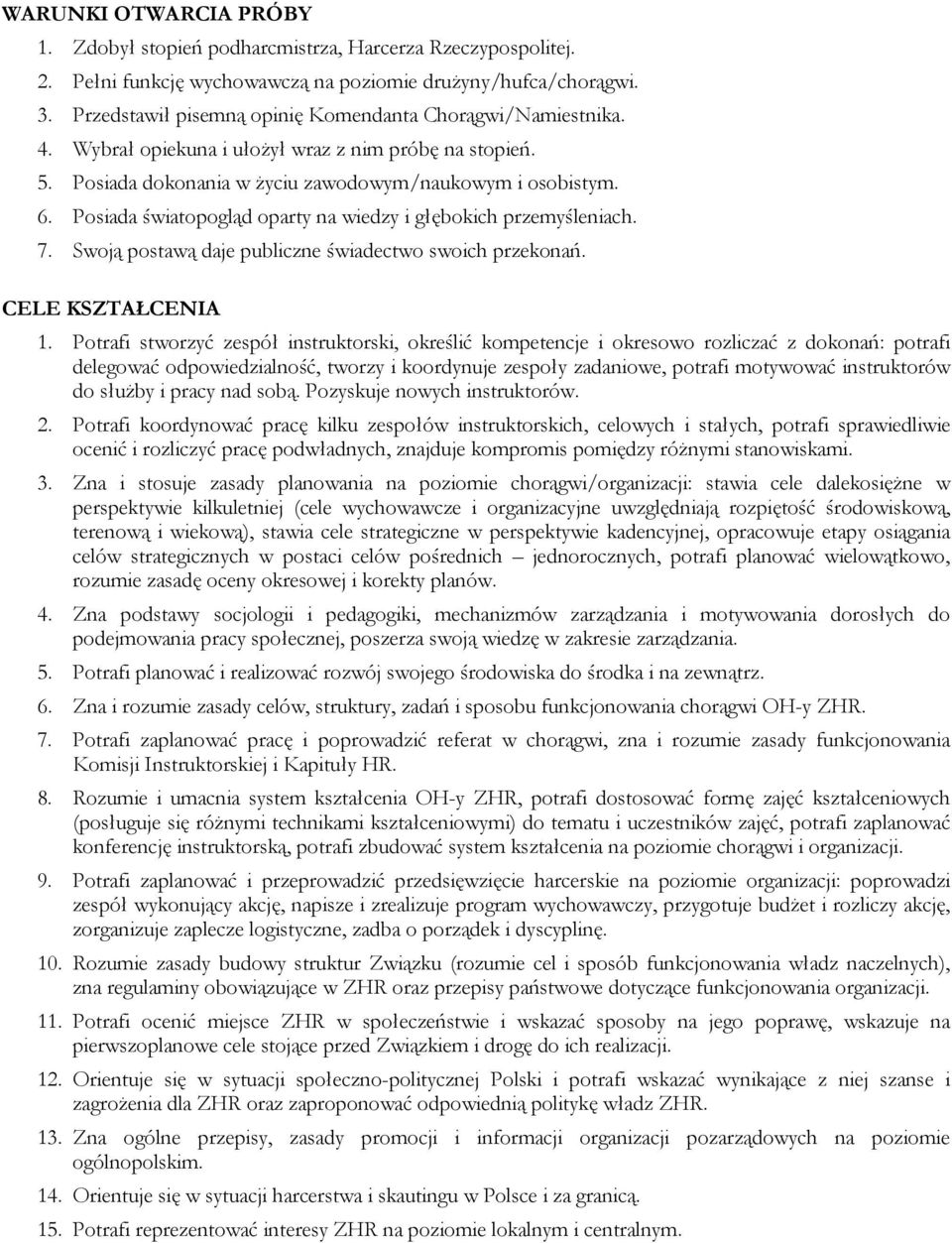 WARUNKI OTWARCIA PRÓBY

1. Zdobył stopień podharcmistrza, Harcerza Rzeczypospolitej.
2. Pełni funkcję wychowawczą na poziomie drużyny/hufca/chorągwi.
3. Przedstawił pisemną opinię Komendanta Chorągwi/Namiestnika.
4. Wybrał opiekuna i ułożył wraz z nim próbę na stopień.
5. Posiada dokonania w życiu zawodowym/naukowym i osobistym.
6. Posiada światopogląd oparty na wiedzy i głębokich przemyśleniach.
7. Swoją postawą daje publiczne świadectwo swoich przekonań.

CELE KSZTAŁCENIA

1. Potrafi stworzyć zespół instruktorski, określić kompetencje i okresowo rozliczać z dokonań: potrafi delegować odpowiedzialność, tworzy i koordynuje zespoły zadaniowe, potrafi motywować instruktorów do służby i pracy nad sobą. Pozyskuje nowych instruktorów.

2. Potrafi koordynować pracę kilku zespołów instruktorskich, celowych i stałych, potrafi sprawiedliwie ocenić i rozliczyć pracę podwładnych, znajduje kompromis pomiędzy różnymi stanowiskami.

3. Zna i stosuje zasady planowania na poziomie chorągwi/organizacji: stawia cele dalekosiężne w perspektywie kilkuletniej (cele wychowawcze i organizacyjne uwzględniają rozpiętość środowiskową, terenową i wiekową), stawia cele strategiczne w perspektywie kadencyjnej, opracowuje etapy osiągania celów strategicznych w postaci celów pośrednich – jednorocznych, potrafi planować wielowątkowo, rozumie zasadę oceny okresowej i korekty planów.

4. Zna podstawy socjologii i pedagogiki, mechanizmów zarządzania i motywowania dorosłych do podejmowania pracy społecznej, poszerza swoją wiedzę w zakresie zarządzania.

5. Potrafi planować i realizować rozwój swojego środowiska do środka i na zewnątrz.

6. Zna i rozumie zasady celów, struktury, zadań i sposobu funkcjonowania chorągwi OH-y ZHR.

7. Potrafi zaplanować pracę i poprowadzić referat w chorągwi, zna i rozumie zasady funkcjonowania Komisji Instruktorskiej i Kapituły HR.

8. Rozumie i umacnia system kształcenia OH-y ZHR, potrafi dostosować formę zajęć kształceniowych (posługuje się różnymi technikami kształceniowymi) do tematu i uczestników zajęć, potrafi zaplanować konferencję instruktorską, potrafi zbudować system kształcenia na poziomie chorągwi i organizacji.

9. Potrafi zaplanować i przeprowadzić przedsięwzięcie harcerskie na poziomie organizacji: poprowadzi zespół wykonujący akcję, napisze i zrealizuje program wychowawczy, przygotuje budżet i rozliczy akcję, zorganizuje zaplecze logistyczne, zadba o porządek i dyscyplinę.

10. Rozumie zasady budowy struktur Związku (rozumie cel i sposób funkcjonowania władz naczelnych), zna regulaminy obowiązujące w ZHR oraz przepisy państwowe dotyczące funkcjonowania organizacji.

11. Potrafi ocenić miejsce ZHR w społeczeństwie i wskazać sposoby na jego poprawę, wskazuje na pierwszoplanowe cele stojące przed Związkiem i drogę do ich realizacji.

12. Orientuje się w sytuacji społeczno-politycznej Polski i potrafi wskazać wynikające z niej szanse i zagrożenia dla ZHR oraz zaproponować odpowiednią politykę władz ZHR.

13. Zna ogólne przepisy, zasady promocji i informacji organizacji pozarządowych na poziomie ogólnopolskim.

14. Orientuje się w sytuacji harcerstwa i skautingu w Polsce i za granicą.

15. Potrafi reprezentować interesy ZHR na poziomie lokalnym i centralnym.